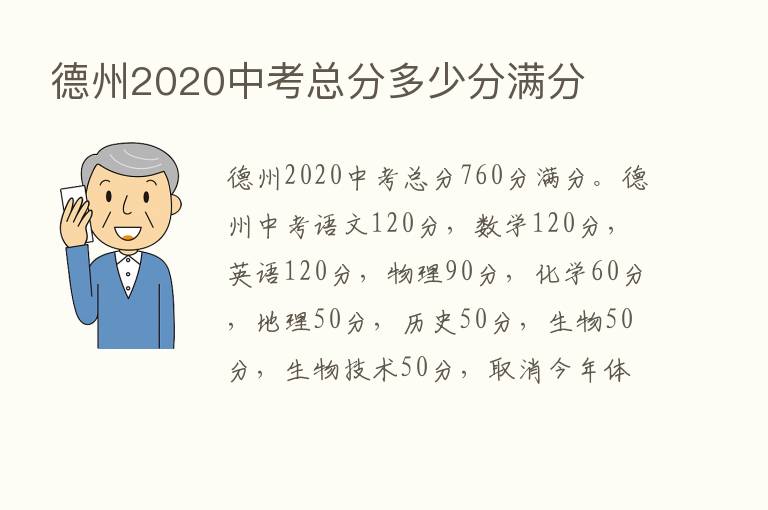 德州2020中考总分多少分满分

德州2020中考总分760分满分。德州中考语文120分，数学120分，英语120分，物理90分，化学60分，地理50分，历史50分，生物50分，生物技术50分，取消今年体